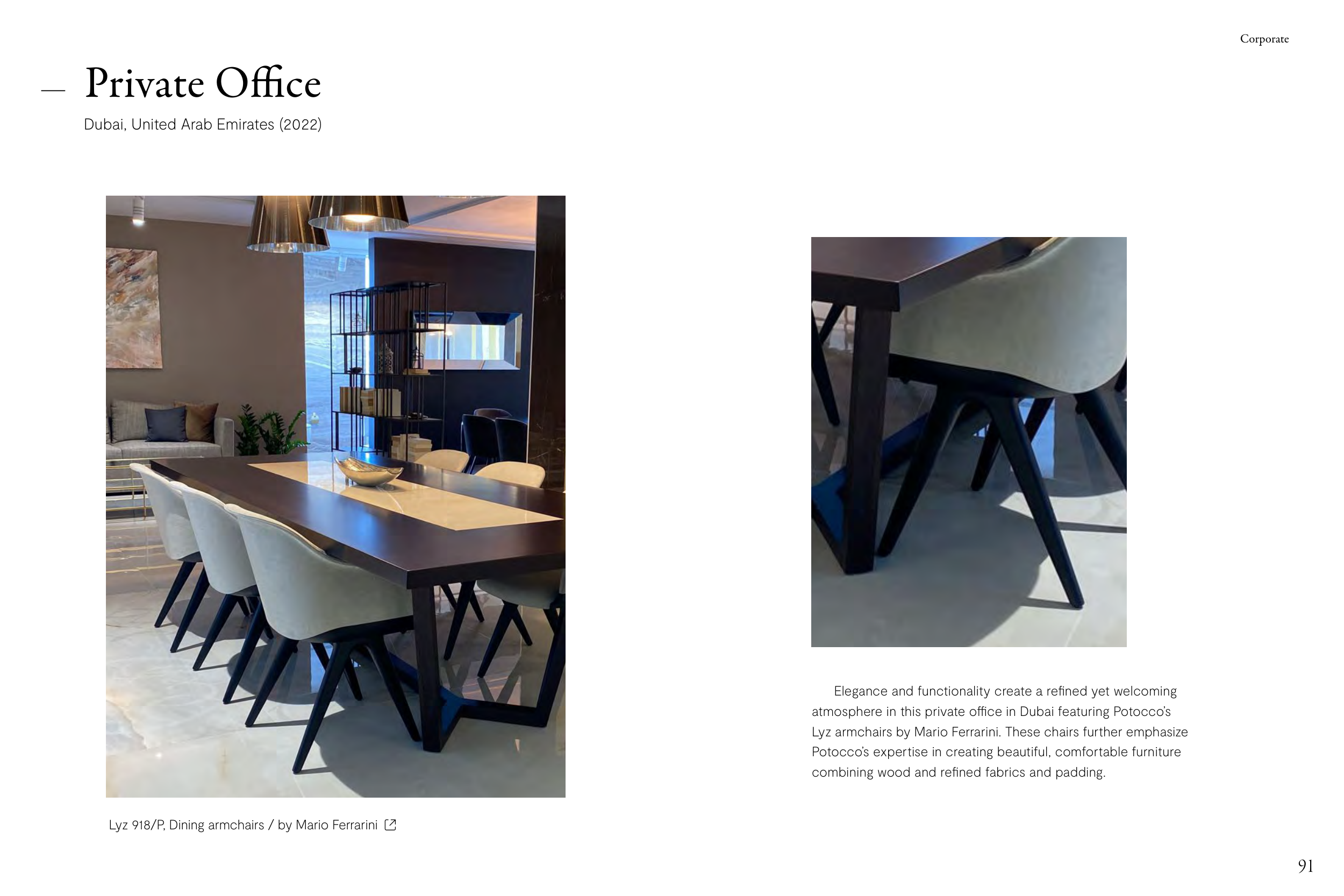 Corporate

— Private Office

Dubai, United Arab Emirates (2022)

Lyz 918/P, Dining armchairs / by Mario Ferrarini

Elegance and functionality create a refined yet welcoming atmosphere in this private office in Dubai featuring Potocco's Lyz armchairs by Mario Ferrarini. These chairs further emphasize Potocco's expertise in creating beautiful, comfortable furniture combining wood and refined fabrics and padding.

91